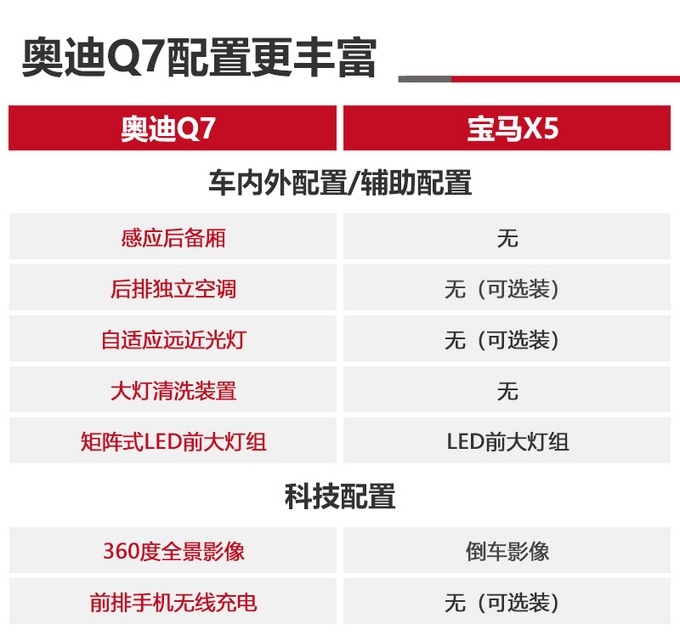 奥迪Q7配置更丰富

| 奥迪Q7 | 宝马X5 |
|---|---|
| 车内外配置/辅助配置 | |
| 感应后备厢 | 无 |
| 后排独立空调 | 无（可选装） |
| 自适应远近光灯 | 无（可选装） |
| 大灯清洗装置 | 无 |
| 矩阵式LED前大灯组 | LED前大灯组 |
| 科技配置 | |
| 360度全景影像 | 倒车影像 |
| 前排手机无线充电 | 无（可选装） |